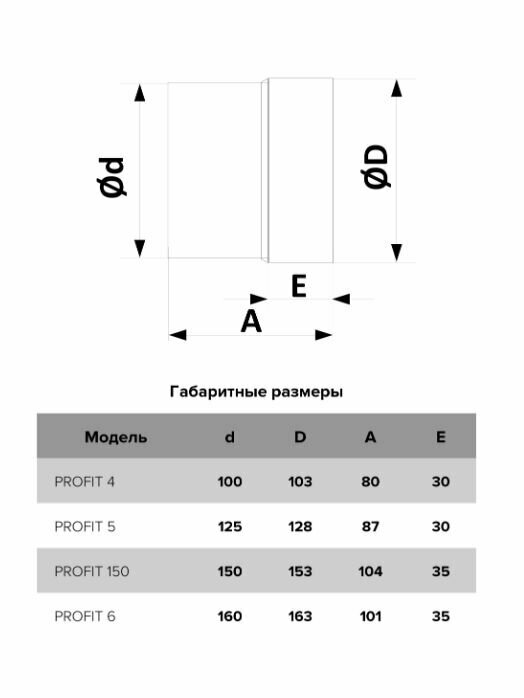 Ød

ØD

E

A

Габаритные размеры

| Модель | d | D | A | E |
|---|---|---|---|---|
| PROFIT 4 | 100 | 103 | 80 | 30 |
| PROFIT 5 | 125 | 128 | 87 | 30 |
| PROFIT 150 | 150 | 153 | 104 | 35 |
| PROFIT 6 | 160 | 163 | 101 | 35 |